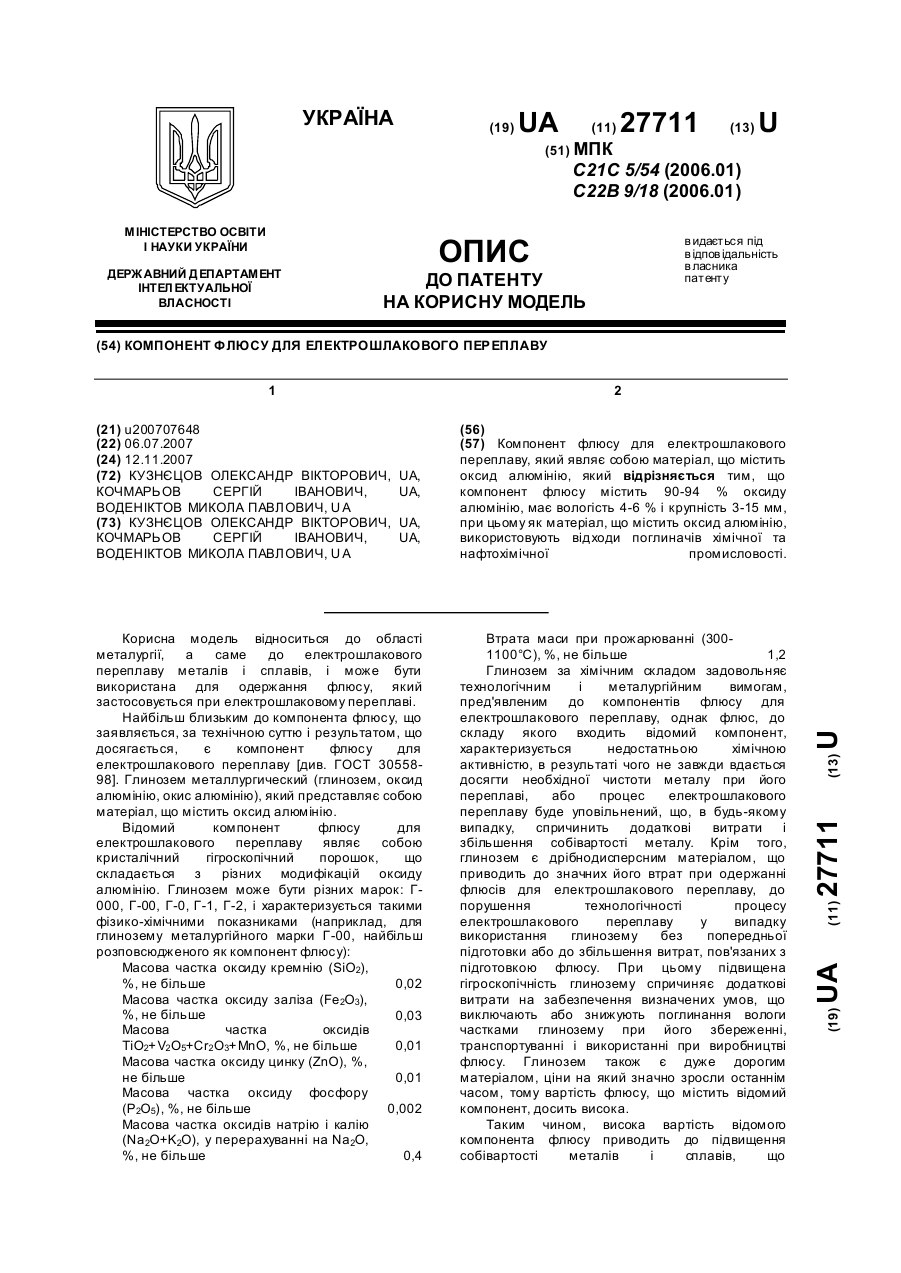 УКРАЇНА

(19) UA (11) 27711 (13) U

(51) МПК
C21C 5/54 (2006.01)
C22B 9/18 (2006.01)

МІНІСТЕРСТВО ОСВІТИ І НАУКИ УКРАЇНИ

ДЕРЖАВНИЙ ДЕПАРТАМЕНТ ІНТЕЛЕКТУАЛЬНОЇ ВЛАСНОСТІ

ОПИС
ДО ПАТЕНТУ
НА КОРИСНУ МОДЕЛЬ

видається під відповідальність власника патенту

(54) КОМПОНЕНТ ФЛЮСУ ДЛЯ ЕЛЕКТРОШЛАКОВОГО ПЕРЕПЛАВУ

1

(21) u200707648
(22) 06.07.2007
(24) 12.11.2007
(72) КУЗНЄЦОВ ОЛЕКСАНДР ВІКТОРОВИЧ, UA, КОЧМАРЬОВ СЕРГІЙ ІВАНОВИЧ, UA, ВОДЕНІКТОВ МИКОЛА ПАВЛОВИЧ, UA
(73) КУЗНЄЦОВ ОЛЕКСАНДР ВІКТОРОВИЧ, UA, КОЧМАРЬОВ СЕРГІЙ ІВАНОВИЧ, UA, ВОДЕНІКТОВ МИКОЛА ПАВЛОВИЧ, UA

2

(56)
(57) Компонент флюсу для електрошлакового переплаву, який являє собою матеріал, що містить оксид алюмінію, який відрізняється тим, що компонент флюсу містить 90-94 % оксиду алюмінію, має вологість 4-6 % і крупність 3-15 мм, при цьому як матеріал, що містить оксид алюмінію, використовують відходи поглиначів хімічної та нафтохімічної промисловості.

Корисна модель відноситься до області металургії, а саме до електрошлакового переплаву металів і сплавів, і може бути використана для одержання флюсу, який застосовується при електрошлаковому переплаві.

Найбільш близьким до компонента флюсу, що заявляється, за технічною суттю і результатом, що досягається, є компонент флюсу для електрошлакового переплаву [див. ГОСТ 30558-98]. Глинозем металлургический (глинозем, оксид алюмінію, окис алюмінію), який представляє собою матеріал, що містить оксид алюмінію.

Відомий компонент флюсу для електрошлакового переплаву являє собою кристалічний гігроскопічний порошок, що складається з різних модифікацій оксиду алюмінію. Глинозем може бути різних марок: Г-000, Г-00, Г-0, Г-1, Г-2, і характеризується такими фізико-хімічними показниками (наприклад, для глинозему металургійного марки Г-00, найбільш розповсюдженого як компонент флюсу):

Масова частка оксиду кремнію ($SiO_2$), %, не більше 0,02
Масова частка оксиду заліза ($Fe_2O_3$), %, не більше 0,03
Масова частка оксидів $TiO_2+V_2O_5+Cr_2O_3+MnO$, %, не більше 0,01
Масова частка оксиду цинку (ZnO), %, не більше 0,01
Масова частка оксиду фосфору ($P_2O_5$), %, не більше 0,002
Масова частка оксидів натрію і калію ($Na_2O+K_2O$), у перерахуванні на $Na_2O$, %, не більше 0,4
Втрата маси при прожарюванні (300-1100°С), %, не більше 1,2

Глинозем за хімічним складом задовольняє технологічним і металургійним вимогам, пред'явленим до компонентів флюсу для електрошлакового переплаву, однак флюс, до складу якого входить відомий компонент, характеризується недостатньою хімічною активністю, в результаті чого не завжди вдається досягти необхідної чистоти металу при його переплаві, або процес електрошлакового переплаву буде уповільнений, що, в будь-якому випадку, спричинить додаткові витрати і збільшення собівартості металу. Крім того, глинозем є дрібнодисперсним матеріалом, що приводить до значних його втрат при одержанні флюсів для електрошлакового переплаву, до порушення технологічного процесу електрошлакового переплаву у випадку використання глинозему без попередньої підготовки або до збільшення витрат, пов'язаних з підготовкою флюсу. При цьому підвищена гігроскопічність глинозему спричиняє додаткові витрати на забезпечення визначених умов, що виключають або знижують поглинання вологи частками глинозему при його збереженні, транспортуванні і використанні при виробництві флюсу. Глинозем також є дуже дорогим матеріалом, ціни на який значно зросли останнім часом, тому вартість флюсу, що містить відомий компонент, досить висока.

Таким чином, висока вартість відомого компонента флюсу приводить до підвищення собівартості металів і сплавів, що

(19) UA (11) 27711 (13) U